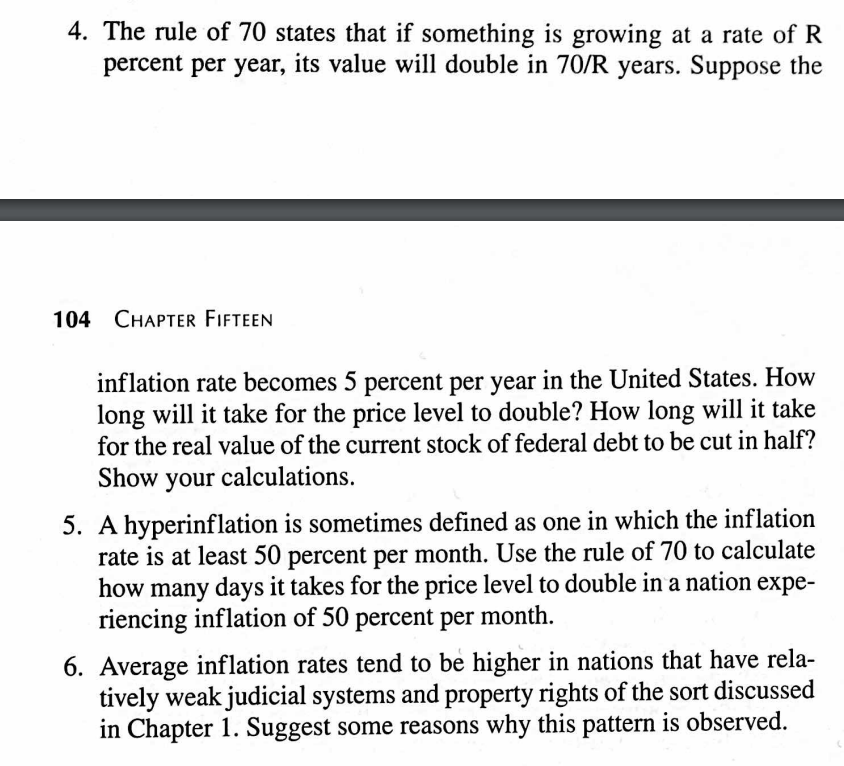 4. The rule of 70 states that if something is growing at a rate of R percent per year, its value will double in 70/R years. Suppose the

104 CHAPTER FIFTEEN

inflation rate becomes 5 percent per year in the United States. How long will it take for the price level to double? How long will it take for the real value of the current stock of federal debt to be cut in half? Show your calculations.

5. A hyperinflation is sometimes defined as one in which the inflation rate is at least 50 percent per month. Use the rule of 70 to calculate how many days it takes for the price level to double in a nation experiencing inflation of 50 percent per month.

6. Average inflation rates tend to be higher in nations that have relatively weak judicial systems and property rights of the sort discussed in Chapter 1. Suggest some reasons why this pattern is observed.